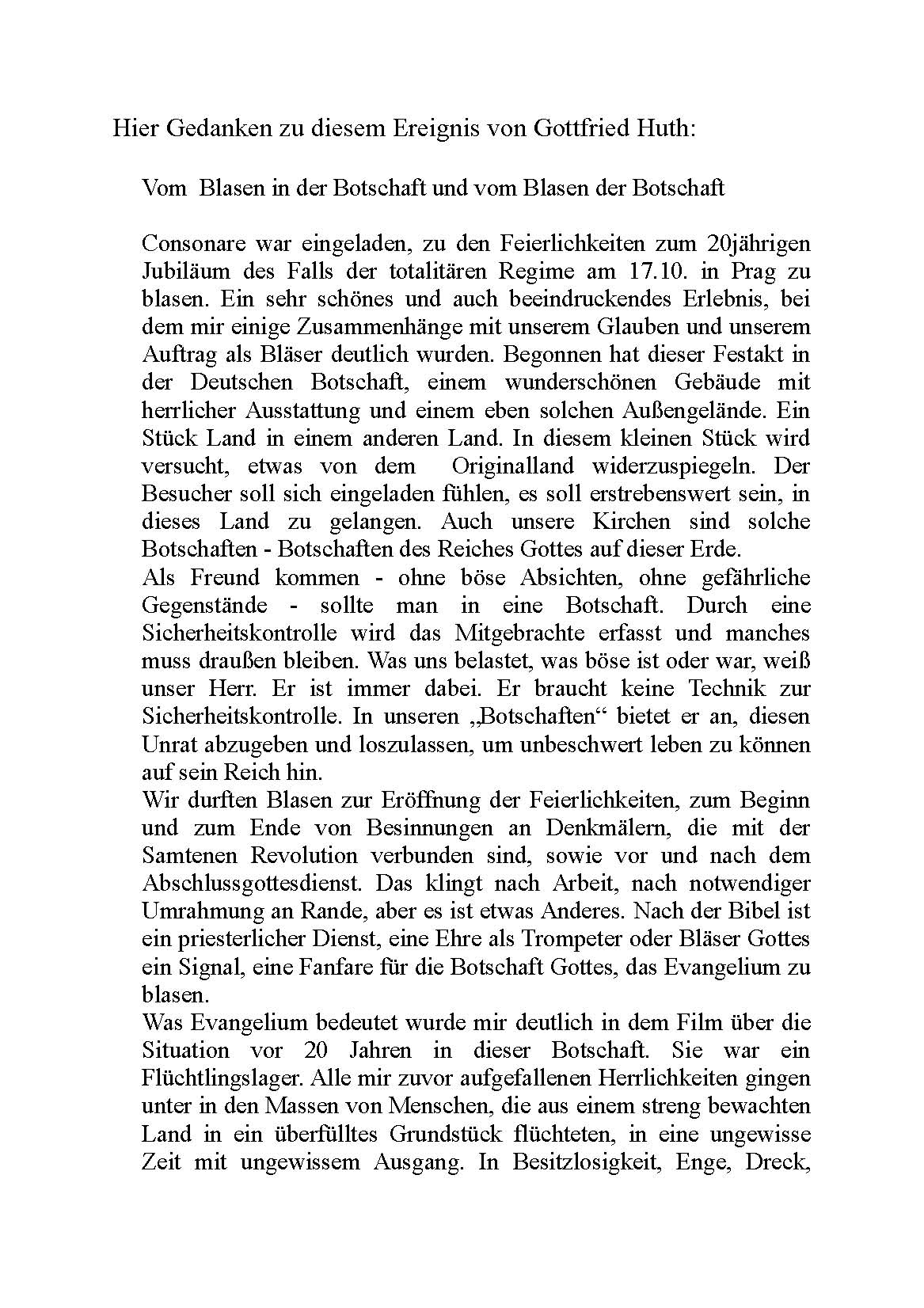 Hier Gedanken zu diesem Ereignis von Gottfried Huth:

Vom Blasen in der Botschaft und vom Blasen der Botschaft

Consonare war eingeladen, zu den Feierlichkeiten zum 20jährigen Jubiläum des Falls der totalitären Regime am 17.10. in Prag zu blasen. Ein sehr schönes und auch beeindruckendes Erlebnis, bei dem mir einige Zusammenhänge mit unserem Glauben und unserem Auftrag als Bläser deutlich wurden. Begonnen hat dieser Festakt in der Deutschen Botschaft, einem wunderschönen Gebäude mit herrlicher Ausstattung und einem eben solchen Außengelände. Ein Stück Land in einem anderen Land. In diesem kleinen Stück wird versucht, etwas von dem Originalland widerzuspiegeln. Der Besucher soll sich eingeladen fühlen, es soll erstrebenswert sein, in dieses Land zu gelangen. Auch unsere Kirchen sind solche Botschaften - Botschaften des Reiches Gottes auf dieser Erde.
Als Freund kommen - ohne böse Absichten, ohne gefährliche Gegenstände - sollte man in eine Botschaft. Durch eine Sicherheitskontrolle wird das Mitgebrachte erfasst und manches muss draußen bleiben. Was uns belastet, was böse ist oder war, weiß unser Herr. Er ist immer dabei. Er braucht keine Technik zur Sicherheitskontrolle. In unseren „Botschaften“ bietet er an, diesen Unrat abzugeben und loszulassen, um unbeschwert leben zu können auf sein Reich hin.
Wir durften Blasen zur Eröffnung der Feierlichkeiten, zum Beginn und zum Ende von Besinnungen an Denkmälern, die mit der Samtenen Revolution verbunden sind, sowie vor und nach dem Abschlussgottesdienst. Das klingt nach Arbeit, nach notwendiger Umrahmung an Rande, aber es ist etwas Anderes. Nach der Bibel ist ein priesterlicher Dienst, eine Ehre als Trompeter oder Bläser Gottes ein Signal, eine Fanfare für die Botschaft Gottes, das Evangelium zu blasen.
Was Evangelium bedeutet wurde mir deutlich in dem Film über die Situation vor 20 Jahren in dieser Botschaft. Sie war ein Flüchtlingslager. Alle mir zuvor aufgefallenen Herrlichkeiten gingen unter in den Massen von Menschen, die aus einem streng bewachten Land in ein überfülltes Grundstück flüchteten, in eine ungewisse Zeit mit ungewissem Ausgang. In Besitzlosigkeit, Enge, Dreck,